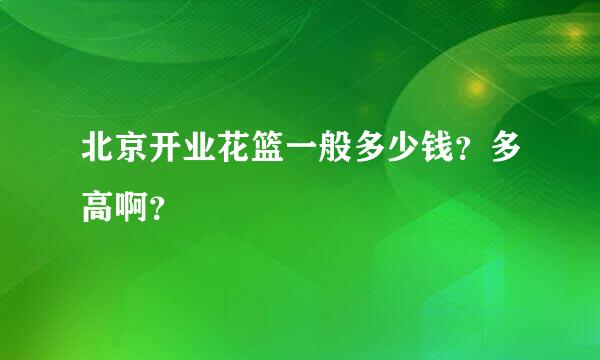 北京开业花篮一般多少钱？多高啊？